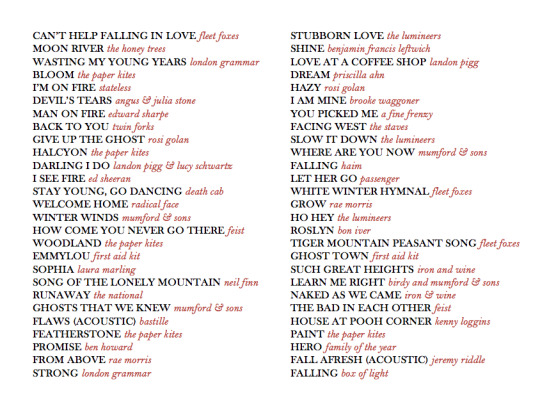 CAN'T HELP FALLING IN LOVE fleet foxes
MOON RIVER the honey trees
WASTING MY YOUNG YEARS london grammar
BLOOM the paper kites
I'M ON FIRE stateless
DEVIL'S TEARS angus & julia stone
MAN ON FIRE edward sharpe
BACK TO YOU twin forks
GIVE UP THE GHOST rosi golan
HALCYON the paper kites
DARLING I DO landon pigg & lucy schwartz
I SEE FIRE ed sheeran
STAY YOUNG, GO DANCING death cab
WELCOME HOME radical face
WINTER WINDS mumford & sons
HOW COME YOU NEVER GO THERE feist
WOODLAND the paper kites
EMMYLOU first aid kit
SOPHIA laura marling
SONG OF THE LONELY MOUNTAIN neil finn
RUNAWAY the national
GHOSTS THAT WE KNEW mumford & sons
FLAWS (ACOUSTIC) bastille
FEATHERSTONE the paper kites
PROMISE ben howard
FROM ABOVE rae morris
STRONG london grammar

STUBBORN LOVE the lumineers
SHINE benjamin francis leftwich
LOVE AT A COFFEE SHOP landon pigg
DREAM priscilla ahn
HAZY rosi golan
I AM MINE brooke waggoner
YOU PICKED ME a fine frenzy
FACING WEST the staves
SLOW IT DOWN the lumineers
WHERE ARE YOU NOW mumford & sons
FALLING haim
LET HER GO passenger
WHITE WINTER HYMNAL fleet foxes
GROW rae morris
HO HEY the lumineers
ROSLYN bon iver
TIGER MOUNTAIN PEASANT SONG fleet foxes
GHOST TOWN first aid kit
SUCH GREAT HEIGHTS iron and wine
LEARN ME RIGHT birdy and mumford & sons
NAKED AS WE CAME iron & wine
THE BAD IN EACH OTHER feist
HOUSE AT POOH CORNER kenny loggins
PAINT the paper kites
HERO family of the year
FALL AFRESH (ACOUSTIC) jeremy riddle
FALLING box of light